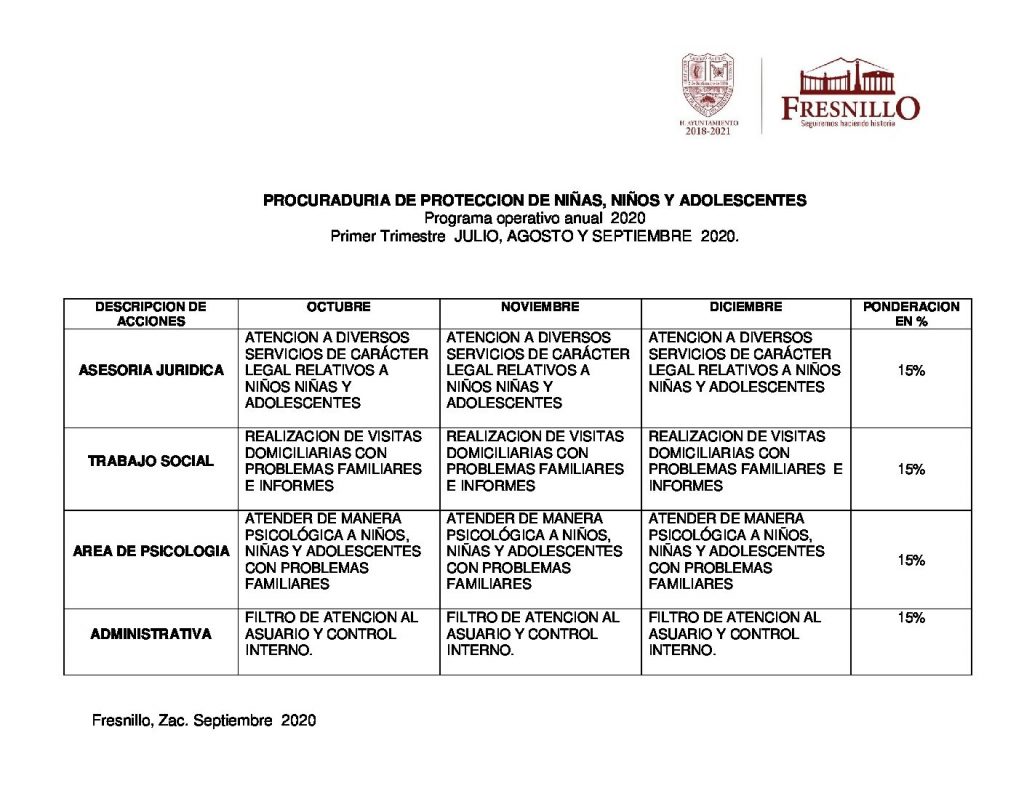 H. AYUNTAMIENTO
2018-2021

FRESNILLO
Seguiremos haciendo historia

PROCURADURIA DE PROTECCION DE NIÑAS, NIÑOS Y ADOLESCENTES
Programa operativo anual 2020
Primer Trimestre JULIO, AGOSTO Y SEPTIEMBRE 2020.

| DESCRIPCION DE ACCIONES | OCTUBRE | NOVIEMBRE | DICIEMBRE | PONDERACION EN % |
|---|---|---|---|---|
| ASESORIA JURIDICA | ATENCION A DIVERSOS SERVICIOS DE CARÁCTER LEGAL RELATIVOS A NIÑOS NIÑAS Y ADOLESCENTES | ATENCION A DIVERSOS SERVICIOS DE CARÁCTER LEGAL RELATIVOS A NIÑOS NIÑAS Y ADOLESCENTES | ATENCION A DIVERSOS SERVICIOS DE CARÁCTER LEGAL RELATIVOS A NIÑOS NIÑAS Y ADOLESCENTES | 15% |
| TRABAJO SOCIAL | REALIZACION DE VISITAS DOMICILIARIAS CON PROBLEMAS FAMILIARES E INFORMES | REALIZACION DE VISITAS DOMICILIARIAS CON PROBLEMAS FAMILIARES E INFORMES | REALIZACION DE VISITAS DOMICILIARIAS CON PROBLEMAS FAMILIARES E INFORMES | 15% |
| AREA DE PSICOLOGIA | ATENDER DE MANERA PSICOLÓGICA A NIÑOS, NIÑAS Y ADOLESCENTES CON PROBLEMAS FAMILIARES | ATENDER DE MANERA PSICOLÓGICA A NIÑOS, NIÑAS Y ADOLESCENTES CON PROBLEMAS FAMILIARES | ATENDER DE MANERA PSICOLÓGICA A NIÑOS, NIÑAS Y ADOLESCENTES CON PROBLEMAS FAMILIARES | 15% |
| ADMINISTRATIVA | FILTRO DE ATENCION AL ASUARIO Y CONTROL INTERNO. | FILTRO DE ATENCION AL ASUARIO Y CONTROL INTERNO. | FILTRO DE ATENCION AL ASUARIO Y CONTROL INTERNO. | 15% |

Fresnillo, Zac. Septiembre 2020